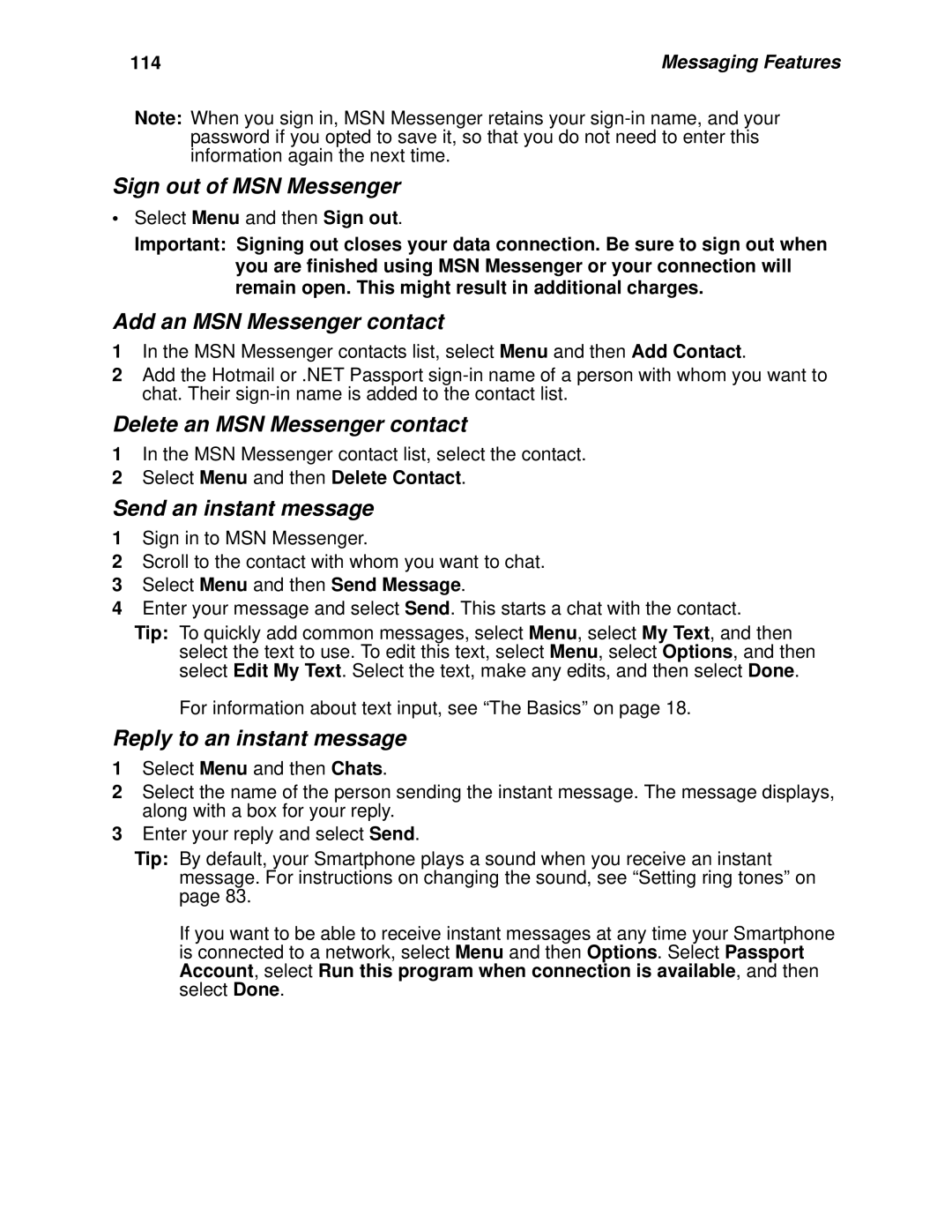 114 Messaging Features

Note: When you sign in, MSN Messenger retains your sign-in name, and your password if you opted to save it, so that you do not need to enter this information again the next time.

Sign out of MSN Messenger

• Select Menu and then Sign out.

Important: Signing out closes your data connection. Be sure to sign out when you are finished using MSN Messenger or your connection will remain open. This might result in additional charges.

Add an MSN Messenger contact

1 In the MSN Messenger contacts list, select Menu and then Add Contact.
2 Add the Hotmail or .NET Passport sign-in name of a person with whom you want to chat. Their sign-in name is added to the contact list.

Delete an MSN Messenger contact

1 In the MSN Messenger contact list, select the contact.
2 Select Menu and then Delete Contact.

Send an instant message

1 Sign in to MSN Messenger.
2 Scroll to the contact with whom you want to chat.
3 Select Menu and then Send Message.
4 Enter your message and select Send. This starts a chat with the contact.

Tip: To quickly add common messages, select Menu, select My Text, and then select the text to use. To edit this text, select Menu, select Options, and then select Edit My Text. Select the text, make any edits, and then select Done.

For information about text input, see “The Basics” on page 18.

Reply to an instant message

1 Select Menu and then Chats.
2 Select the name of the person sending the instant message. The message displays, along with a box for your reply.
3 Enter your reply and select Send.

Tip: By default, your Smartphone plays a sound when you receive an instant message. For instructions on changing the sound, see “Setting ring tones” on page 83.

If you want to be able to receive instant messages at any time your Smartphone is connected to a network, select Menu and then Options. Select Passport Account, select Run this program when connection is available, and then select Done.